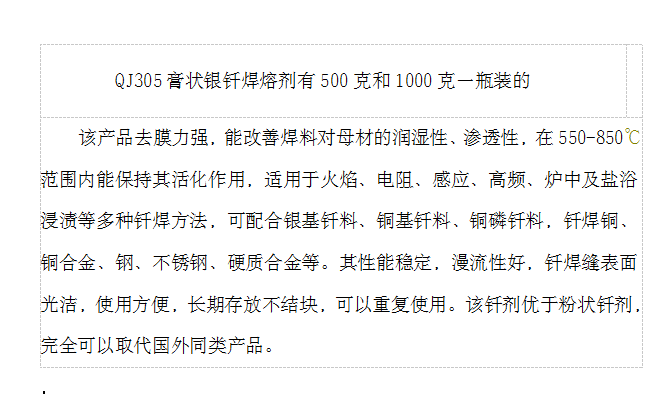 QJ305 膏状银钎焊熔剂有 500 克和 1000 克一瓶装的

该产品去膜力强，能改善焊料对母材的润湿性、渗透性，在 550-850℃范围内能保持其活化作用，适用于火焰、电阻、感应、高频、炉中及盐浴浸渍等多种钎焊方法，可配合银基钎料、铜基钎料、铜磷钎料，钎焊铜、铜合金、钢、不锈钢、硬质合金等。其性能稳定，漫流性好，钎焊缝表面光洁，使用方便，长期存放不结块，可以重复使用。该钎剂优于粉状钎剂，完全可以取代国外同类产品。